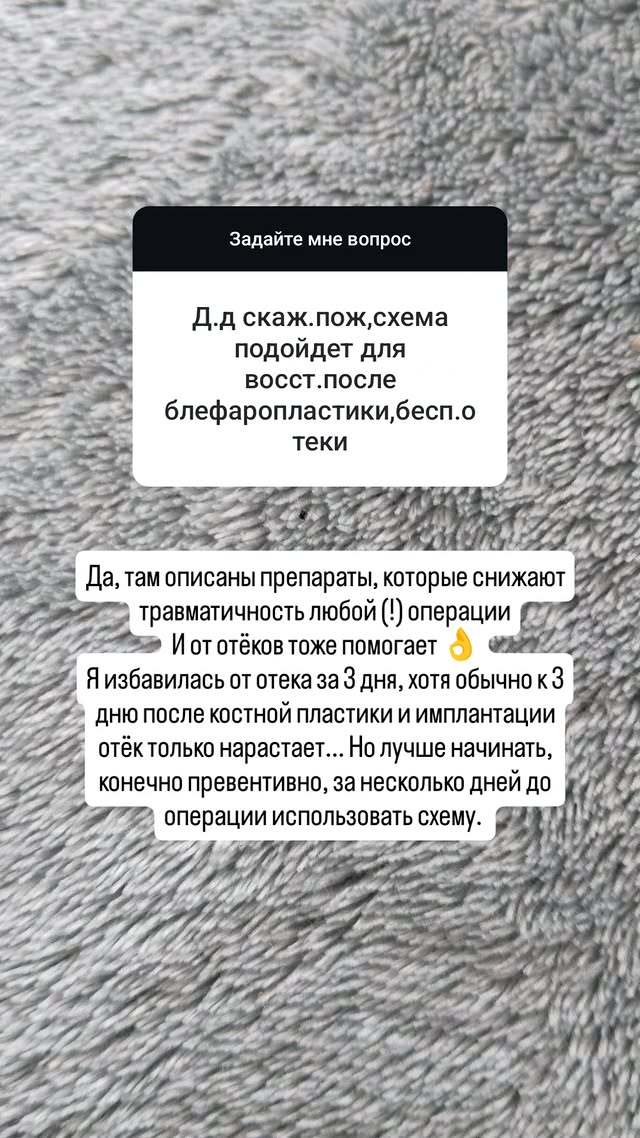 Задайте мне вопрос

Д.д скаж.пож,схема подойдет для восст.после блефаропластики,бесп.о теки

Да, там описаны препараты, которые снижают травматичность любой (!) операции
И от отёков тоже помогает 👌
Я избавилась от отека за 3 дня, хотя обычно к 3 дню после костной пластики и имплантации отёк только нарастает... Но лучше начинать, конечно превентивно, за несколько дней до операции использовать схему.